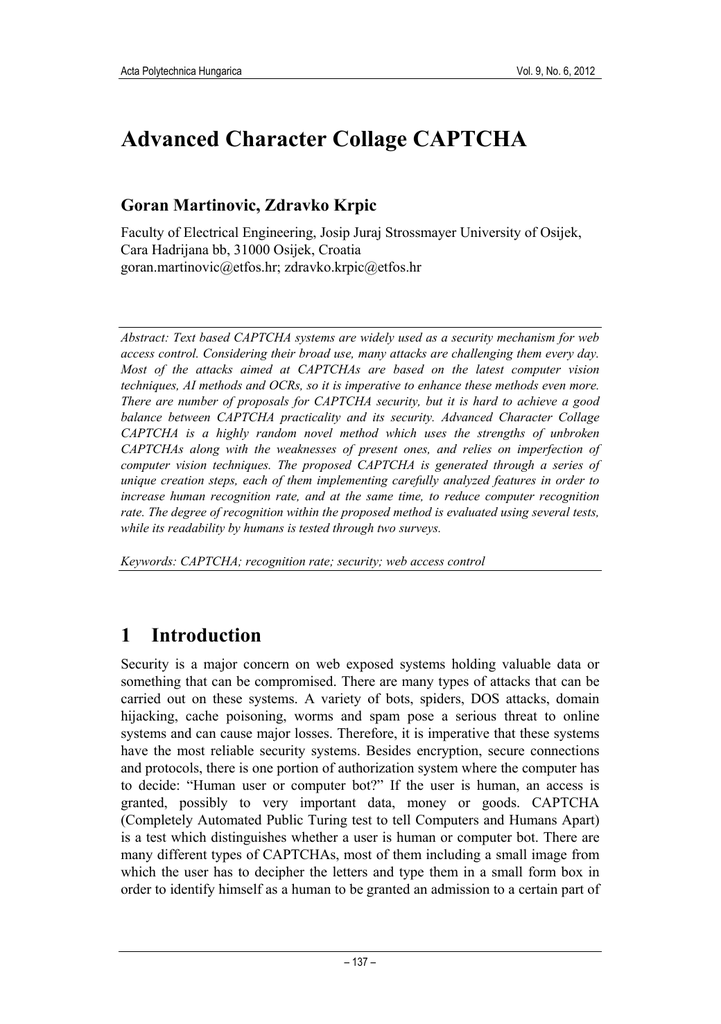 Acta Polytechnica Hungarica

Vol. 9, No. 6, 2012

Advanced Character Collage CAPTCHA

Goran Martinovic, Zdravko Krpic

Faculty of Electrical Engineering, Josip Juraj Strossmayer University of Osijek, Cara Hadrijana bb, 31000 Osijek, Croatia
goran.martinovic@etfos.hr; zdravko.krpic@etfos.hr

Abstract: Text based CAPTCHA systems are widely used as a security mechanism for web access control. Considering their broad use, many attacks are challenging them every day. Most of the attacks aimed at CAPTCHAs are based on the latest computer vision techniques, AI methods and OCRs, so it is imperative to enhance these methods even more. There are number of proposals for CAPTCHA security, but it is hard to achieve a good balance between CAPTCHA practicality and its security. Advanced Character Collage CAPTCHA is a highly random novel method which uses the strengths of unbroken CAPTCHAs along with the weaknesses of present ones, and relies on imperfection of computer vision techniques. The proposed CAPTCHA is generated through a series of unique creation steps, each of them implementing carefully analyzed features in order to increase human recognition rate, and at the same time, to reduce computer recognition rate. The degree of recognition within the proposed method is evaluated using several tests, while its readability by humans is tested through two surveys.

Keywords: CAPTCHA; recognition rate; security; web access control

1 Introduction

Security is a major concern on web exposed systems holding valuable data or something that can be compromised. There are many types of attacks that can be carried out on these systems. A variety of bots, spiders, DOS attacks, domain hijacking, cache poisoning, worms and spam pose a serious threat to online systems and can cause major losses. Therefore, it is imperative that these systems have the most reliable security systems. Besides encryption, secure connections and protocols, there is one portion of authorization system where the computer has to decide: “Human user or computer bot?” If the user is human, an access is granted, possibly to very important data, money or goods. CAPTCHA (Completely Automated Public Turing test to tell Computers and Humans Apart) is a test which distinguishes whether a user is human or computer bot. There are many different types of CAPTCHAs, most of them including a small image from which the user has to decipher the letters and type them in a small form box in order to identify himself as a human to be granted an admission to a certain part of

– 137 –